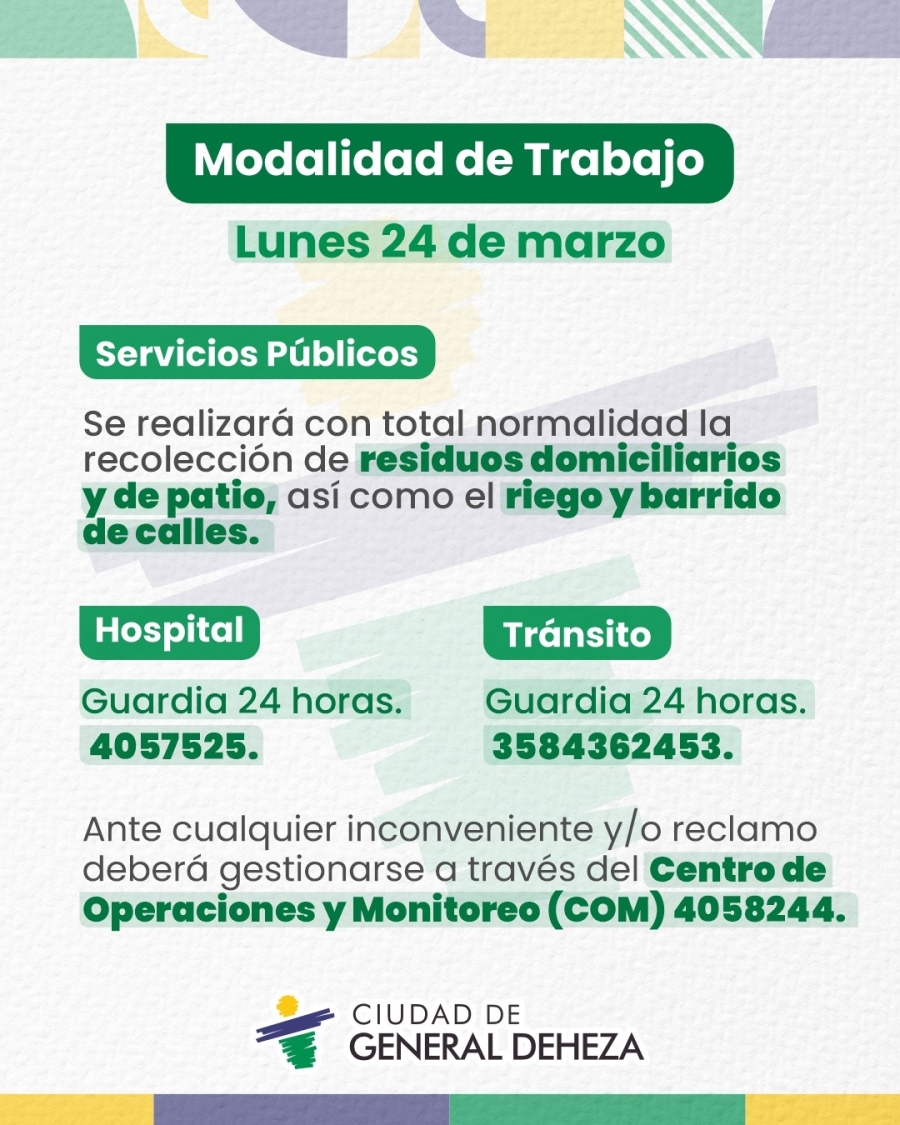 Modalidad de Trabajo

Lunes 24 de marzo

Servicios Públicos

Se realizará con total normalidad la recolección de residuos domiciliarios y de patio, así como el riego y barrido de calles.

Hospital

Guardia 24 horas.
4057525.

Tránsito

Guardia 24 horas.
3584362453.

Ante cualquier inconveniente y/o reclamo deberá gestionarse a través del Centro de Operaciones y Monitoreo (COM) 4058244.

CIUDAD DE
GENERAL DEHEZA